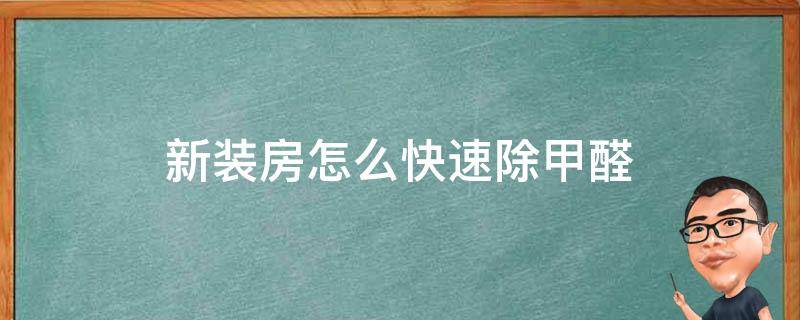 新装房怎么快速除甲醛